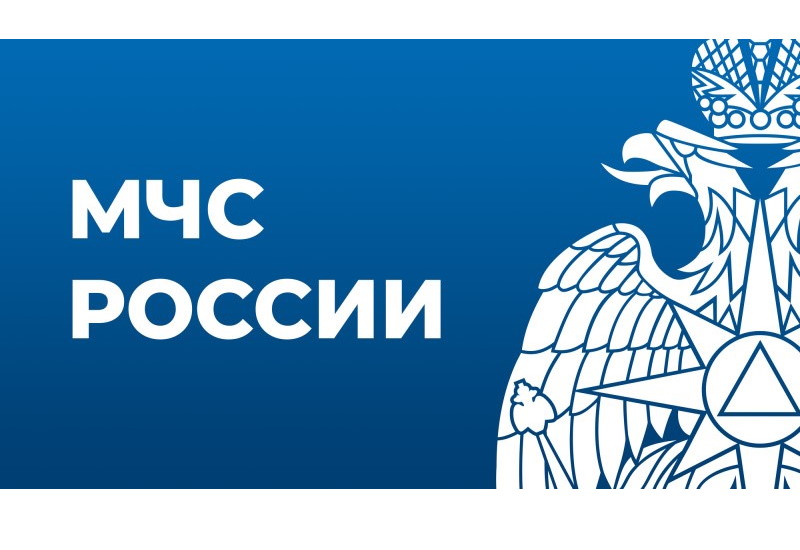 МЧС
РОССИИ